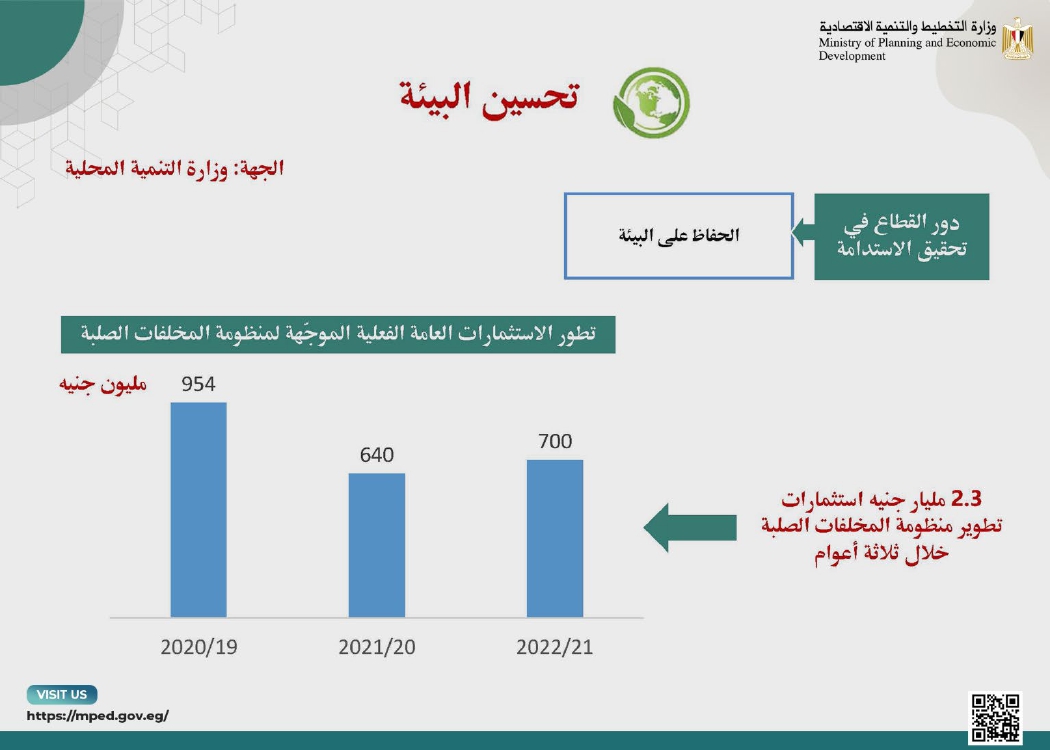 وزارة التخطيط والتنمية الاقتصادية
Ministry of Planning and Economic Development

تحسين البيئة

الجهة: وزارة التنمية المحلية

دور القطاع في تحقيق الاستدامة

الحفاظ على البيئة

تطور الاستثمارات العامة الفعلية الموجّهة لمنظومة المخلفات الصلبة

مليون جنيه

954

640

700

2020/19

2021/20

2022/21

2.3 مليار جنيه استثمارات تطوير منظومة المخلفات الصلبة خلال ثلاثة أعوام

VISIT US
https://mped.gov.eg/